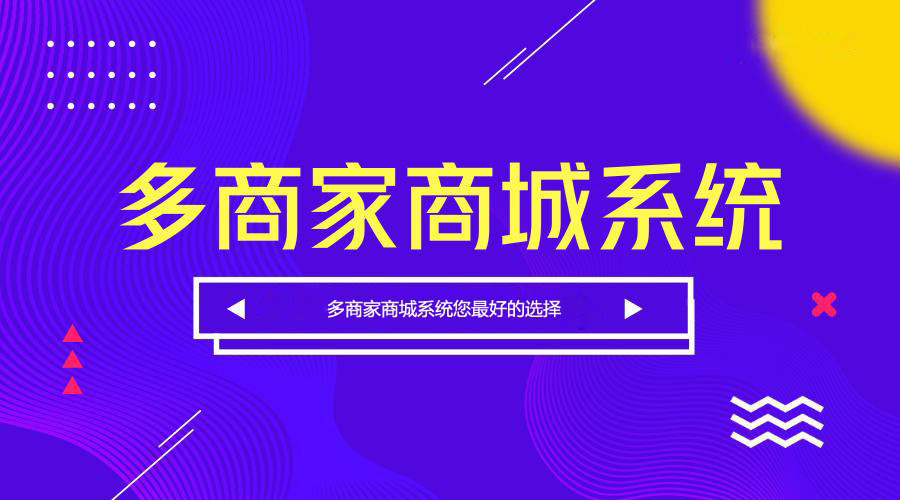 多商家商城系统

多商家商城系统您最好的选择